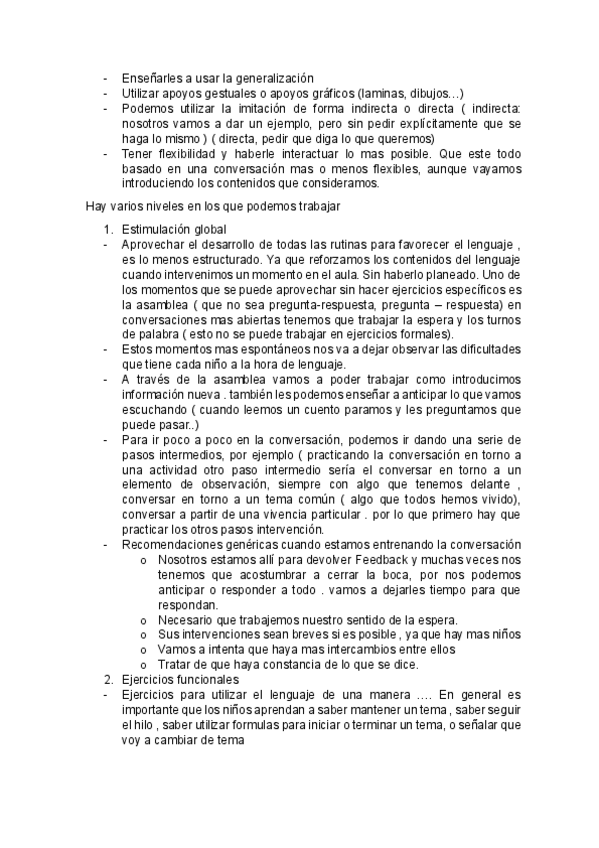 - Enseñarles a usar la generalización
- Utilizar apoyos gestuales o apoyos gráficos (laminas, dibujos…)
- Podemos utilizar la imitación de forma indirecta o directa ( indirecta: nosotros vamos a dar un ejemplo, pero sin pedir explícitamente que se haga lo mismo ) ( directa, pedir que diga lo que queremos)
- Tener flexibilidad y haberle interactuar lo mas posible. Que este todo basado en una conversación mas o menos flexibles, aunque vayamos introduciendo los contenidos que consideramos.

Hay varios niveles en los que podemos trabajar

1. Estimulación global
- Aprovechar el desarrollo de todas las rutinas para favorecer el lenguaje , es lo menos estructurado. Ya que reforzamos los contenidos del lenguaje cuando intervenimos un momento en el aula. Sin haberlo planeado. Uno de los momentos que se puede aprovechar sin hacer ejercicios específicos es la asamblea ( que no sea pregunta-respuesta, pregunta – respuesta) en conversaciones mas abiertas tenemos que trabajar la espera y los turnos de palabra ( esto no se puede trabajar en ejercicios formales).
- Estos momentos mas espontáneos nos va a dejar observar las dificultades que tiene cada niño a la hora de lenguaje.
- A través de la asamblea vamos a poder trabajar como introducimos información nueva . también les podemos enseñar a anticipar lo que vamos escuchando ( cuando leemos un cuento paramos y les preguntamos que puede pasar..)
- Para ir poco a poco en la conversación, podemos ir dando una serie de pasos intermedios, por ejemplo ( practicando la conversación en torno a una actividad otro paso intermedio sería el conversar en torno a un elemento de observación, siempre con algo que tenemos delante , conversar en torno a un tema común ( algo que todos hemos vivido), conversar a partir de una vivencia particular . por lo que primero hay que practicar los otros pasos intervención.
- Recomendaciones genéricas cuando estamos entrenando la conversación
  o Nosotros estamos allí para devolver Feedback y muchas veces nos tenemos que acostumbrar a cerrar la boca, por nos podemos anticipar o responder a todo . vamos a dejarles tiempo para que respondan.
  o Necesario que trabajemos nuestro sentido de la espera.
  o Sus intervenciones sean breves si es posible , ya que hay mas niños
  o Vamos a intenta que haya mas intercambios entre ellos
  o Tratar de que haya constancia de lo que se dice.
2. Ejercicios funcionales
- Ejercicios para utilizar el lenguaje de una manera …. En general es importante que los niños aprendan a saber mantener un tema , saber seguir el hilo , saber utilizar formulas para iniciar o terminar un tema, o señalar que voy a cambiar de tema